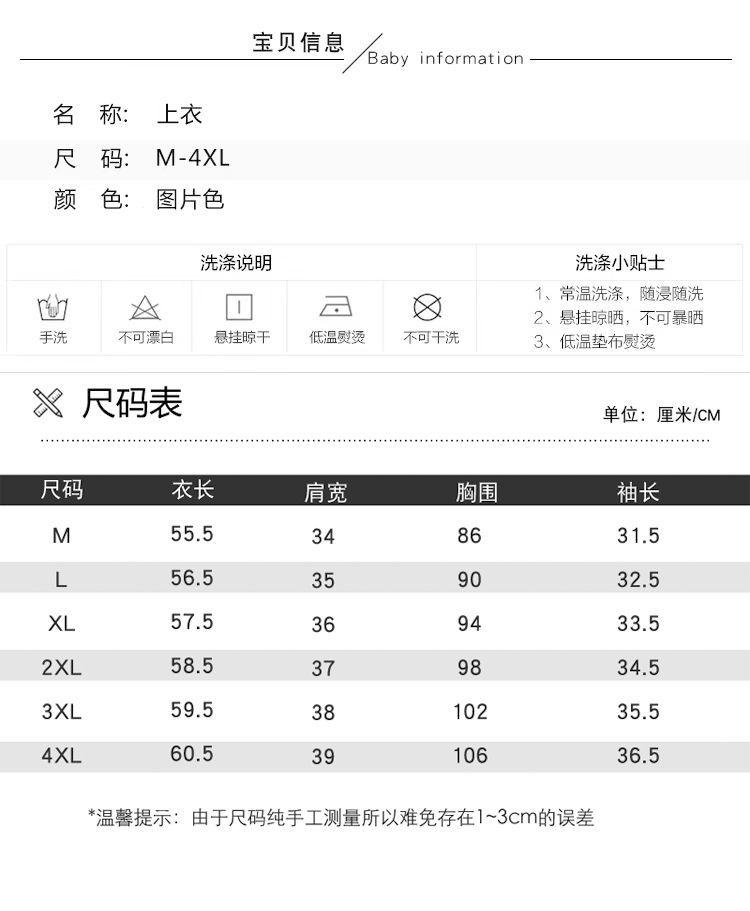 宝贝信息

Baby information

名 称: 上衣

尺 码: M-4XL

颜 色: 图片色

洗涤说明

手洗 不可漂白 悬挂晾干 低温熨烫 不可干洗

洗涤小贴士

1、常温洗涤，随浸随洗
2、悬挂晾晒，不可暴晒
3、低温垫布熨烫

尺码表

单位：厘米/CM

| 尺码 | 衣长 | 肩宽 | 胸围 | 袖长 |
|---|---|---|---|---|
| M | 55.5 | 34 | 86 | 31.5 |
| L | 56.5 | 35 | 90 | 32.5 |
| XL | 57.5 | 36 | 94 | 33.5 |
| 2XL | 58.5 | 37 | 98 | 34.5 |
| 3XL | 59.5 | 38 | 102 | 35.5 |
| 4XL | 60.5 | 39 | 106 | 36.5 |

*温馨提示：由于尺码纯手工测量所以难免存在1~3cm的误差